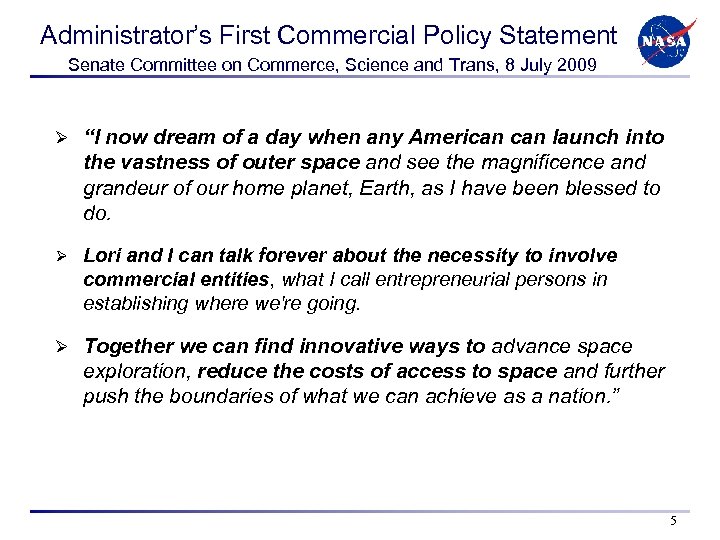 Administrator's First Commercial Policy Statement
Senate Committee on Commerce, Science and Trans, 8 July 2009

NASA

➢ "I now dream of a day when any American can launch into the vastness of outer space and see the magnificence and grandeur of our home planet, Earth, as I have been blessed to do.

➢ Lori and I can talk forever about the necessity to involve commercial entities, what I call entrepreneurial persons in establishing where we're going.

➢ Together we can find innovative ways to advance space exploration, reduce the costs of access to space and further push the boundaries of what we can achieve as a nation."

5